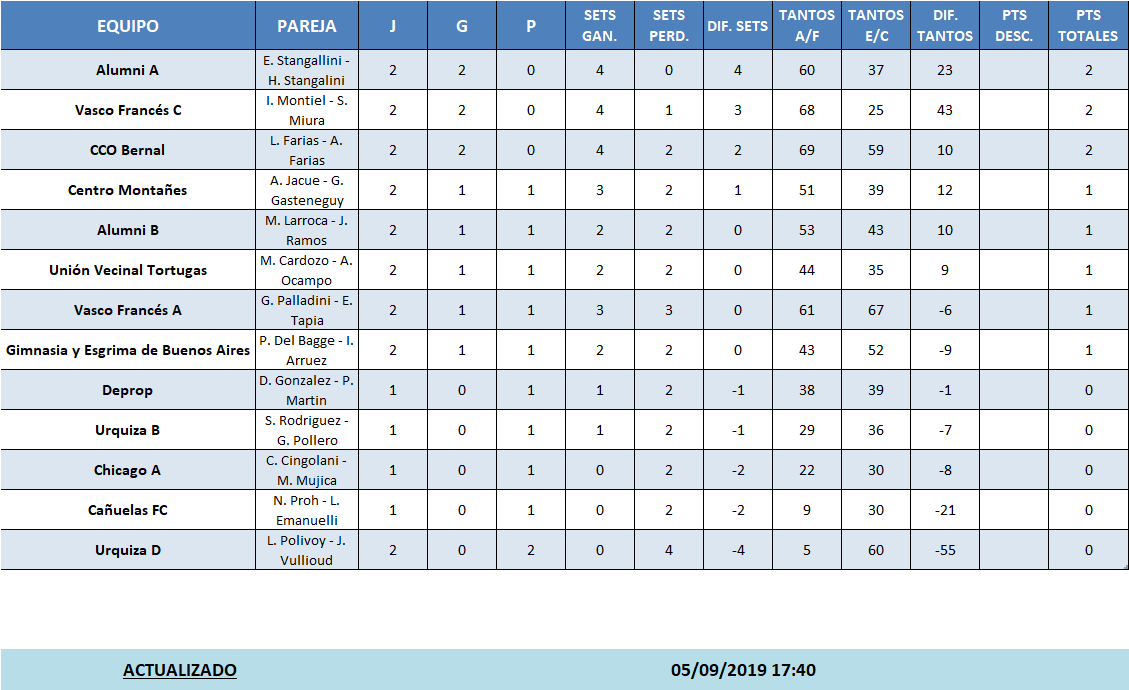 | EQUIPO | PAREJA | J | G | P | SETS GAN. | SETS PERD. | DIF. SETS | TANTOS A/F | TANTOS E/C | DIF. TANTOS | PTS DESC. | PTS TOTALES |
|---|---|---|---|---|---|---|---|---|---|---|---|---|
| Alumni A | E. Stangallini - H. Stangalini | 2 | 2 | 0 | 4 | 0 | 4 | 60 | 37 | 23 | | 2 |
| Vasco Francés C | I. Montiel - S. Miura | 2 | 2 | 0 | 4 | 1 | 3 | 68 | 25 | 43 | | 2 |
| CCO Bernal | L. Farias - A. Farias | 2 | 2 | 0 | 4 | 2 | 2 | 69 | 59 | 10 | | 2 |
| Centro Montañes | A. Jacue - G. Gasteneguy | 2 | 1 | 1 | 3 | 2 | 1 | 51 | 39 | 12 | | 1 |
| Alumni B | M. Larroca - J. Ramos | 2 | 1 | 1 | 2 | 2 | 0 | 53 | 43 | 10 | | 1 |
| Unión Vecinal Tortugas | M. Cardozo - A. Ocampo | 2 | 1 | 1 | 2 | 2 | 0 | 44 | 35 | 9 | | 1 |
| Vasco Francés A | G. Palladini - E. Tapia | 2 | 1 | 1 | 3 | 3 | 0 | 61 | 67 | -6 | | 1 |
| Gimnasia y Esgrima de Buenos Aires | P. Del Bagge - I. Arruez | 2 | 1 | 1 | 2 | 2 | 0 | 43 | 52 | -9 | | 1 |
| Deprop | D. Gonzalez - P. Martin | 1 | 0 | 1 | 1 | 2 | -1 | 38 | 39 | -1 | | 0 |
| Urquiza B | S. Rodriguez - G. Pollero | 1 | 0 | 1 | 1 | 2 | -1 | 29 | 36 | -7 | | 0 |
| Chicago A | C. Cingolani - M. Mujica | 1 | 0 | 1 | 0 | 2 | -2 | 22 | 30 | -8 | | 0 |
| Cañuelas FC | N. Proh - L. Emanuelli | 1 | 0 | 1 | 0 | 2 | -2 | 9 | 30 | -21 | | 0 |
| Urquiza D | L. Polivoy - J. Vullioud | 2 | 0 | 2 | 0 | 4 | -4 | 5 | 60 | -55 | | 0 |

ACTUALIZADO 05/09/2019 17:40